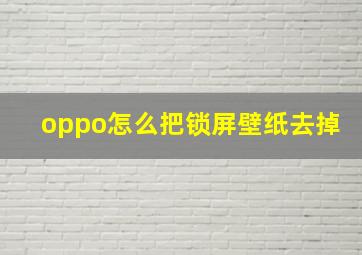 oppo怎么把锁屏壁纸去掉